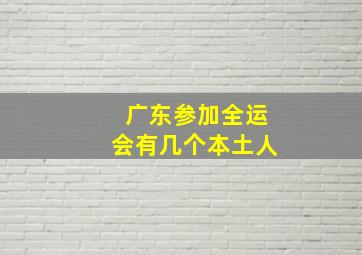 广东参加全运会有几个本土人